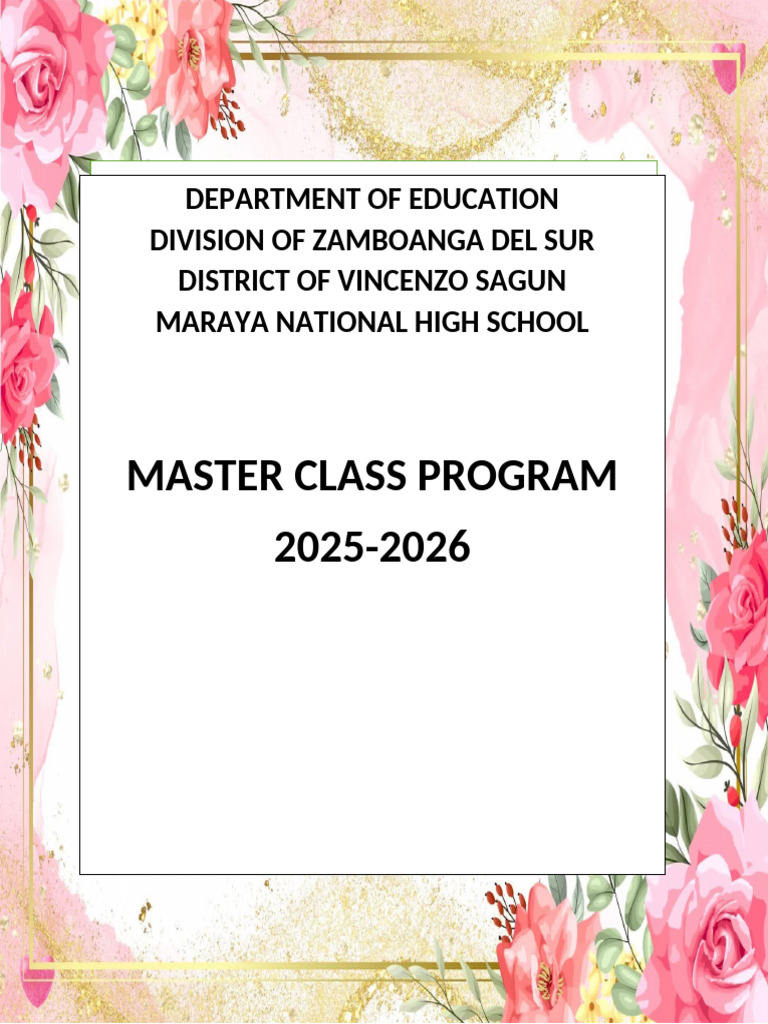 DEPARTMENT OF EDUCATION
DIVISION OF ZAMBOANGA DEL SUR
DISTRICT OF VINCENZO SAGUN
MARAYA NATIONAL HIGH SCHOOL

MASTER CLASS PROGRAM
2025-2026